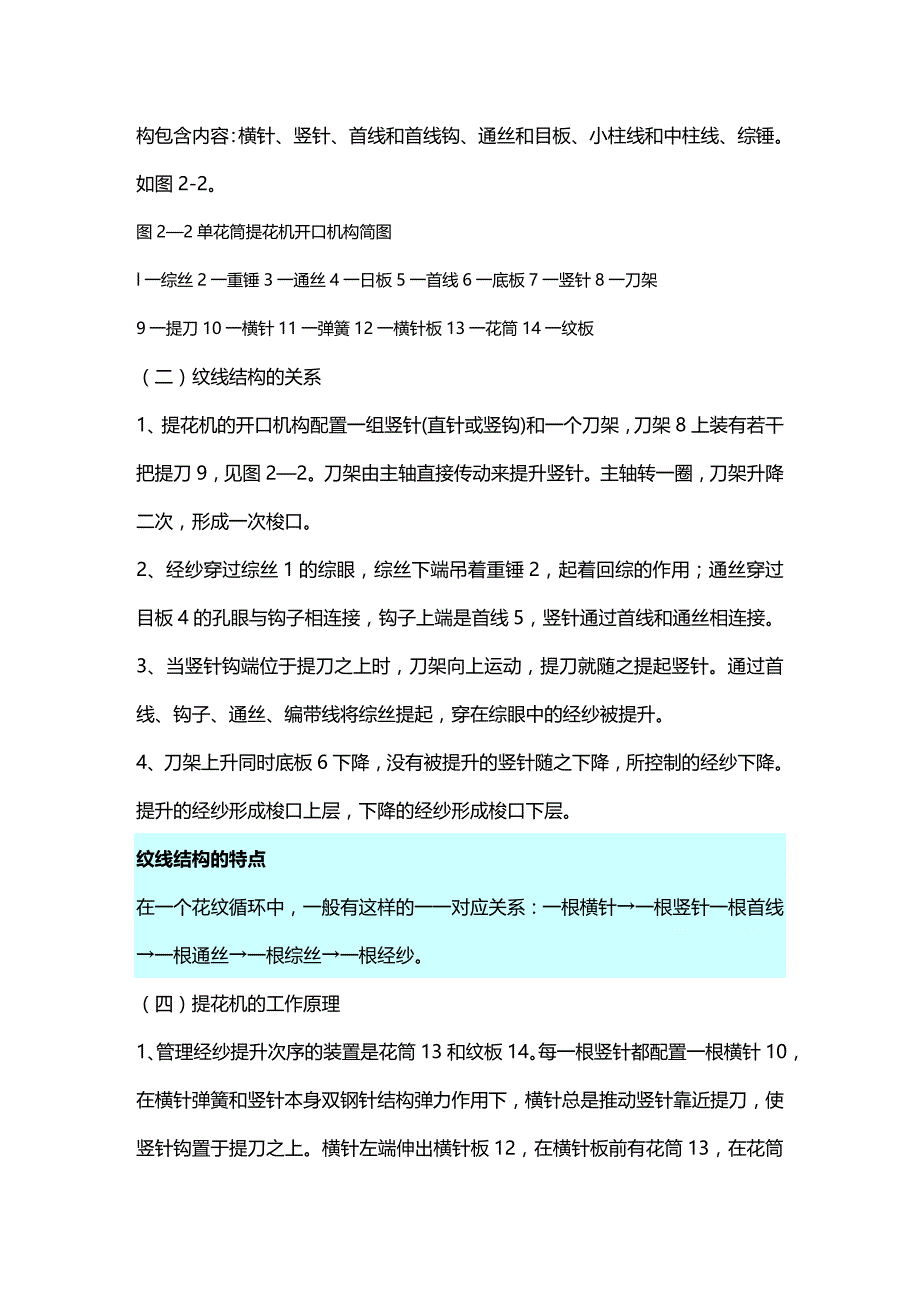 构包含内容：横针、竖针、首线和首线钩、通丝和目板、小柱线和中柱线、综锤。如图 2-2。

图 2—2 单花筒提花机开口机构简图

l 一综丝 2 一重锤 3 一通丝 4 一日板 5 一首线 6 一底板 7 一竖针 8 一刀架

9 一提刀 10 一横针 11 一弹簧 12 一横针板 13 一花筒 14 一纹板

（二）纹线结构的关系

1、提花机的开口机构配置一组竖针(直针或竖钩)和一个刀架，刀架 8 上装有若干把提刀 9，见图 2—2。刀架由主轴直接传动来提升竖针。主轴转一圈，刀架升降二次，形成一次梭口。

2、经纱穿过综丝 1 的综眼，综丝下端吊着重锤 2，起着回综的作用；通丝穿过目板 4 的孔眼与钩子相连接，钩子上端是首线 5，竖针通过首线和通丝相连接。

3、当竖针钩端位于提刀之上时，刀架向上运动，提刀就随之提起竖针。通过首线、钩子、通丝、编带线将综丝提起，穿在综眼中的经纱被提升。

4、刀架上升同时底板 6 下降，没有被提升的竖针随之下降，所控制的经纱下降。提升的经纱形成梭口上层，下降的经纱形成梭口下层。

纹线结构的特点

在一个花纹循环中，一般有这样的一一对应关系：一根横针→一根竖针一根首线→一根通丝→一根综丝→一根经纱。

（四）提花机的工作原理

1、管理经纱提升次序的装置是花筒 13 和纹板 14。每一根竖针都配置一根横针 10，在横针弹簧和竖针本身双钢针结构弹力作用下，横针总是推动竖针靠近提刀，使竖针钩置于提刀之上。横针左端伸出横针板 12，在横针板前有花筒 13，在花筒